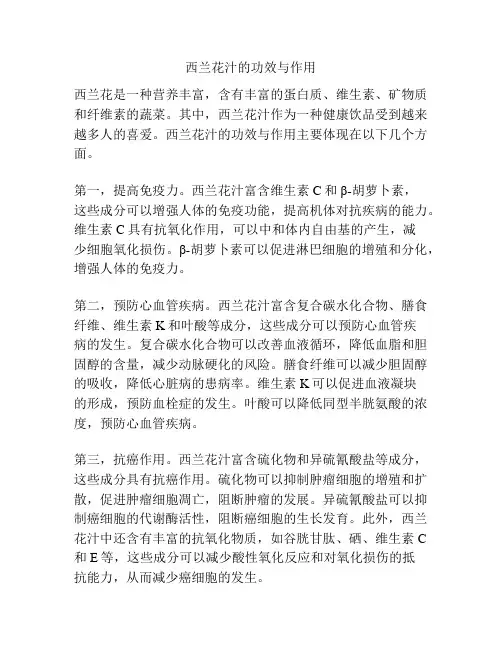 西兰花汁的功效与作用

西兰花是一种营养丰富，含有丰富的蛋白质、维生素、矿物质和纤维素的蔬菜。其中，西兰花汁作为一种健康饮品受到越来越多人的喜爱。西兰花汁的功效与作用主要体现在以下几个方面。

第一，提高免疫力。西兰花汁富含维生素 C 和 β-胡萝卜素，这些成分可以增强人体的免疫功能，提高机体对抗疾病的能力。维生素 C 具有抗氧化作用，可以中和体内自由基的产生，减少细胞氧化损伤。β-胡萝卜素可以促进淋巴细胞的增殖和分化，增强人体的免疫力。

第二，预防心血管疾病。西兰花汁富含复合碳水化合物、膳食纤维、维生素 K 和叶酸等成分，这些成分可以预防心血管疾病的发生。复合碳水化合物可以改善血液循环，降低血脂和胆固醇的含量，减少动脉硬化的风险。膳食纤维可以减少胆固醇的吸收，降低心脏病的患病率。维生素 K 可以促进血液凝块的形成，预防血栓症的发生。叶酸可以降低同型半胱氨酸的浓度，预防心血管疾病。

第三，抗癌作用。西兰花汁富含硫化物和异硫氰酸盐等成分，这些成分具有抗癌作用。硫化物可以抑制肿瘤细胞的增殖和扩散，促进肿瘤细胞凋亡，阻断肿瘤的发展。异硫氰酸盐可以抑制癌细胞的代谢酶活性，阻断癌细胞的生长发育。此外，西兰花汁中还含有丰富的抗氧化物质，如谷胱甘肽、硒、维生素 C 和 E 等，这些成分可以减少酸性氧化反应和对氧化损伤的抵抗能力，从而减少癌细胞的发生。